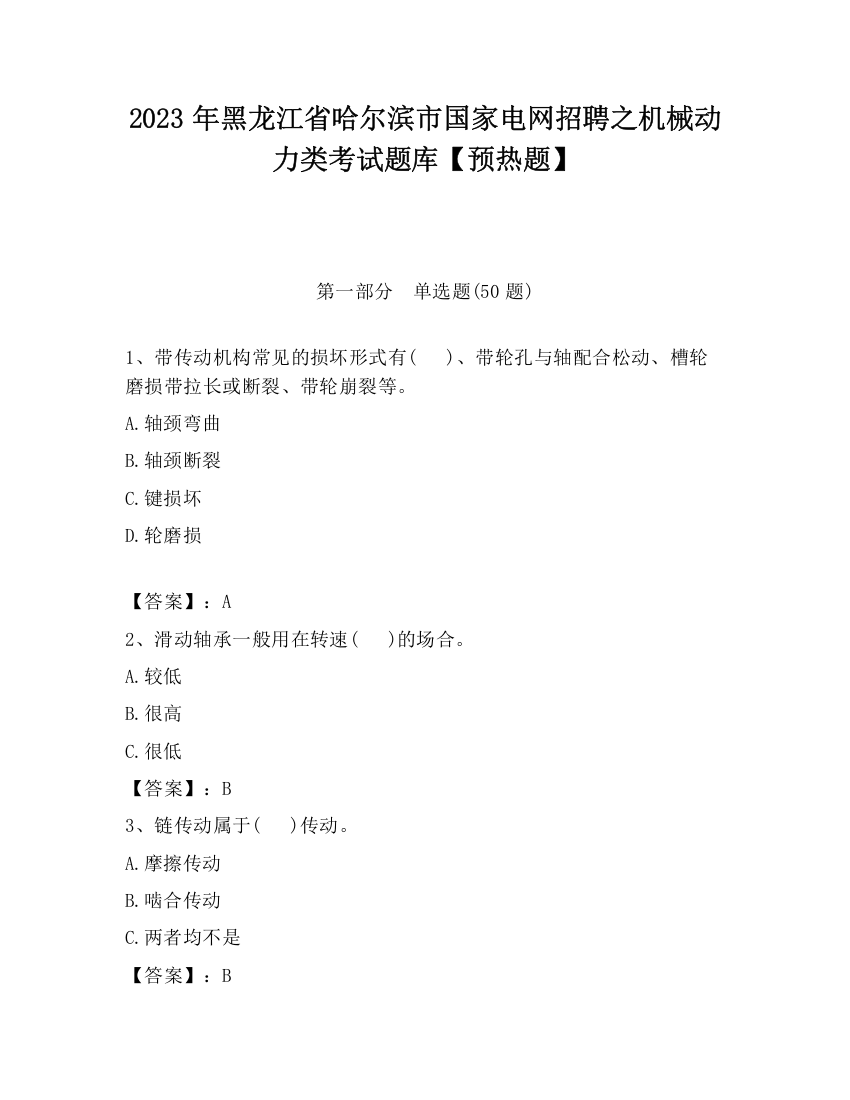 2023 年黑龙江省哈尔滨市国家电网招聘之机械动力类考试题库【预热题】

第一部分　单选题(50 题)

1、带传动机构常见的损坏形式有(　　)、带轮孔与轴配合松动、槽轮磨损带拉长或断裂、带轮崩裂等。

A.轴颈弯曲

B.轴颈断裂

C.键损坏

D.轮磨损

【答案】：A

2、滑动轴承一般用在转速(　　)的场合。

A.较低

B.很高

C.很低

【答案】：B

3、链传动属于(　　)传动。

A.摩擦传动

B.啮合传动

C.两者均不是

【答案】：B